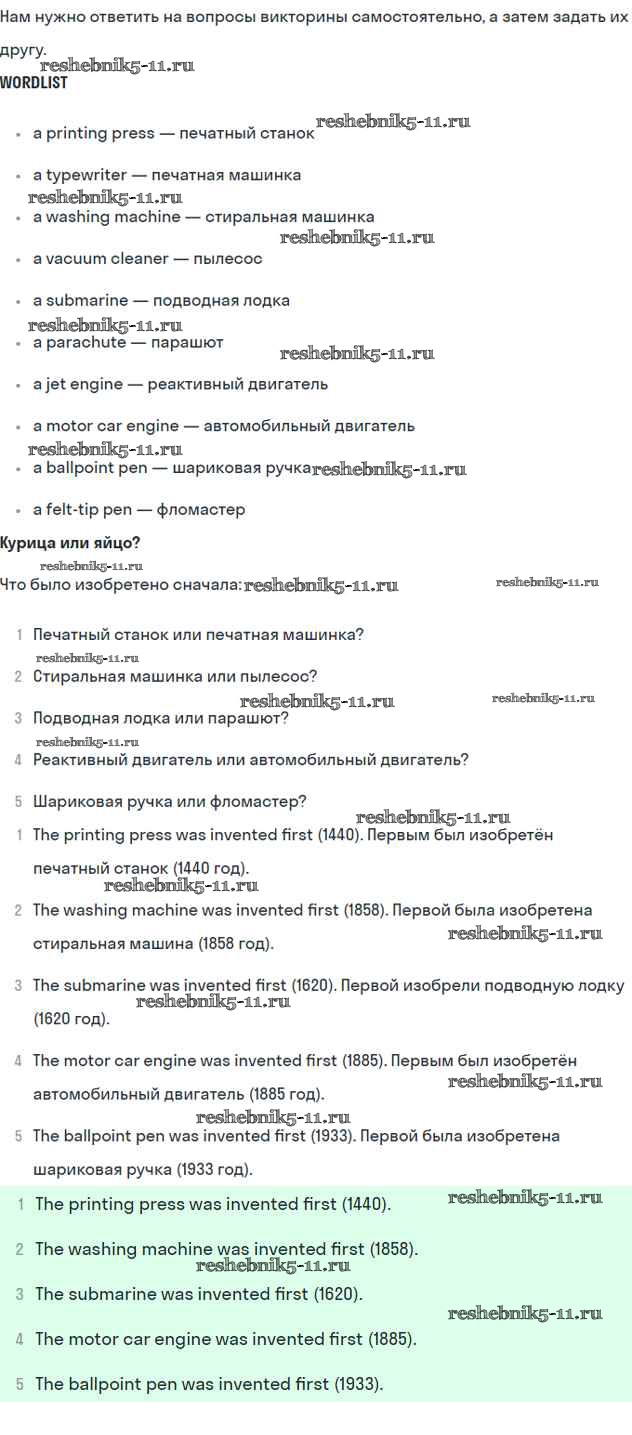 Нам нужно ответить на вопросы викторины самостоятельно, а затем задать их другу.
reshebnik5-11.ru
WORDLIST

- a printing press — печатный станок reshebnik5-11.ru
- a typewriter — печатная машинка
reshebnik5-11.ru
- a washing machine — стиральная машинка
reshebnik5-11.ru
- a vacuum cleaner — пылесос
- a submarine — подводная лодка
reshebnik5-11.ru
- a parachute — парашют
reshebnik5-11.ru
- a jet engine — реактивный двигатель
- a motor car engine — автомобильный двигатель
reshebnik5-11.ru
- a ballpoint pen — шариковая ручка reshebnik5-11.ru
- a felt-tip pen — фломастер

Курица или яйцо?
reshebnik5-11.ru
Что было изобретено сначала: reshebnik5-11.ru reshebnik5-11.ru

1 Печатный станок или печатная машинка?
reshebnik5-11.ru
2 Стиральная машинка или пылесос?
reshebnik5-11.ru reshebnik5-11.ru
3 Подводная лодка или парашют?
reshebnik5-11.ru
4 Реактивный двигатель или автомобильный двигатель?
5 Шариковая ручка или фломастер?
reshebnik5-11.ru
1 The printing press was invented first (1440). Первым был изобретён печатный станок (1440 год).
reshebnik5-11.ru
2 The washing machine was invented first (1858). Первой была изобретена стиральная машина (1858 год).
reshebnik5-11.ru
3 The submarine was invented first (1620). Первой изобрели подводную лодку (1620 год).
reshebnik5-11.ru
4 The motor car engine was invented first (1885). Первым был изобретён автомобильный двигатель (1885 год).
reshebnik5-11.ru
reshebnik5-11.ru
5 The ballpoint pen was invented first (1933). Первой была изобретена шариковая ручка (1933 год).

1 The printing press was invented first (1440). reshebnik5-11.ru
2 The washing machine was invented first (1858).
reshebnik5-11.ru
3 The submarine was invented first (1620).
reshebnik5-11.ru
4 The motor car engine was invented first (1885).
5 The ballpoint pen was invented first (1933).